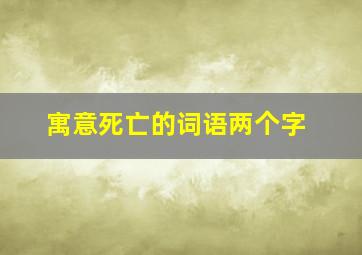 寓意死亡的词语两个字